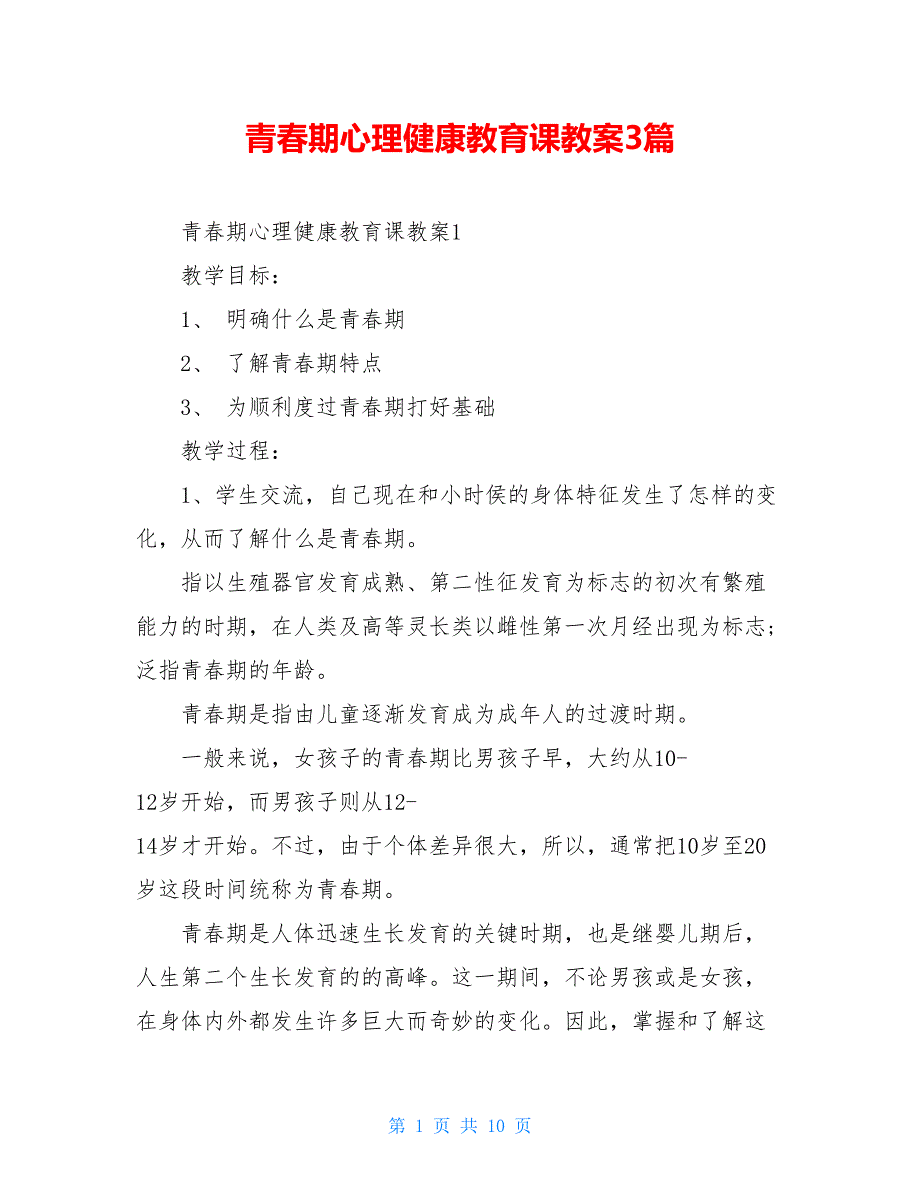 青春期心理健康教育课教案3篇

青春期心理健康教育课教案1

教学目标：

1、 明确什么是青春期

2、 了解青春期特点

3、 为顺利度过青春期打好基础

教学过程：

1、学生交流，自己现在和小时侯的身体特征发生了怎样的变化，从而了解什么是青春期。

指以生殖器官发育成熟、第二性征发育为标志的初次有繁殖能力的时期，在人类及高等灵长类以雌性第一次月经出现为标志；泛指青春期的年龄。

青春期是指由儿童逐渐发育成为成年人的过渡时期。

一般来说，女孩子的青春期比男孩子早，大约从10-12岁开始，而男孩子则从12-14岁才开始。不过，由于个体差异很大，所以，通常把10岁至20岁这段时间统称为青春期。

青春期是人体迅速生长发育的关键时期，也是继婴儿期后，人生第二个生长发育的的高峰。这一期间，不论男孩或是女孩，在身体内外都发生许多巨大而奇妙的变化。因此，掌握和了解这

第 1 页 共 10 页